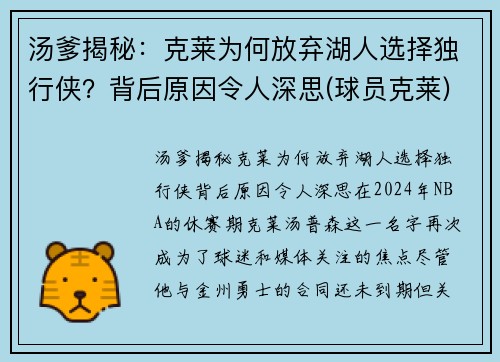 汤爹揭秘：克莱为何放弃湖人选择独行侠？背后原因令人深思(球员克莱)

汤爹揭秘克莱为何放弃湖人选择独行侠背后原因令人深思在2024年NBA的休赛期克莱汤普森这一名字再次成为了球迷和媒体关注的焦点尽管他与金州勇士的合同还未到期但关